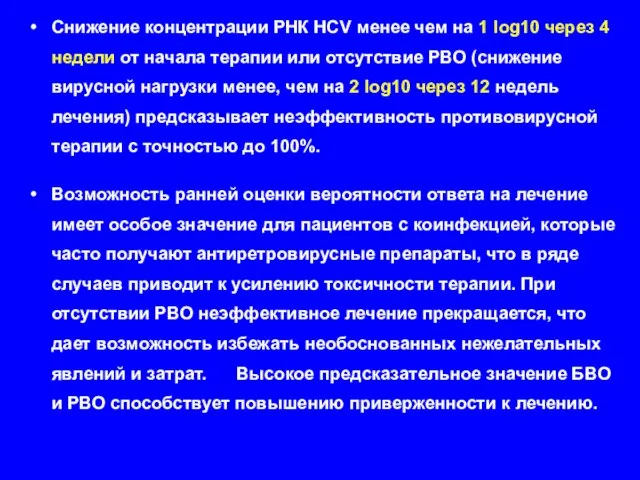 • Снижение концентрации РНК HCV менее чем на 1 log10 через 4 недели от начала терапии или отсутствие РВО (снижение вирусной нагрузки менее, чем на 2 log10 через 12 недель лечения) предсказывает неэффективность противовирусной терапии с точностью до 100%.

• Возможность ранней оценки вероятности ответа на лечение имеет особое значение для пациентов с коинфекцией, которые часто получают антиретровирусные препараты, что в ряде случаев приводит к усилению токсичности терапии. При отсутствии РВО неэффективное лечение прекращается, что дает возможность избежать необоснованных нежелательных явлений и затрат. Высокое предсказательное значение БВО и РВО способствует повышению приверженности к лечению.